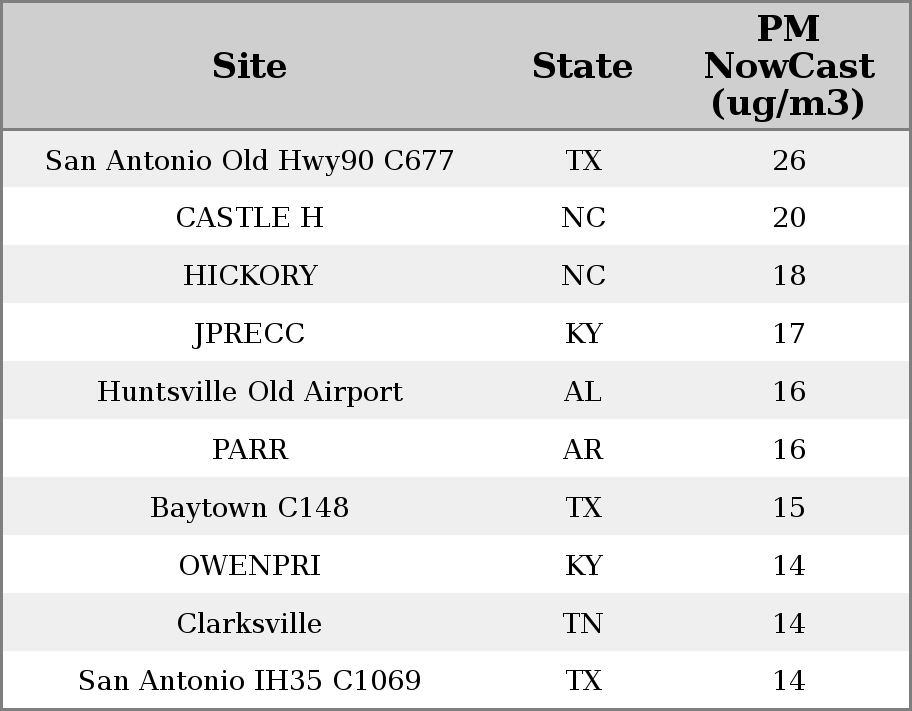 | Site | State | PM NowCast (ug/m3) |
|---|---|---|
| San Antonio Old Hwy90 C677 | TX | 26 |
| CASTLE H | NC | 20 |
| HICKORY | NC | 18 |
| JPRECC | KY | 17 |
| Huntsville Old Airport | AL | 16 |
| PARR | AR | 16 |
| Baytown C148 | TX | 15 |
| OWENPRI | KY | 14 |
| Clarksville | TN | 14 |
| San Antonio IH35 C1069 | TX | 14 |